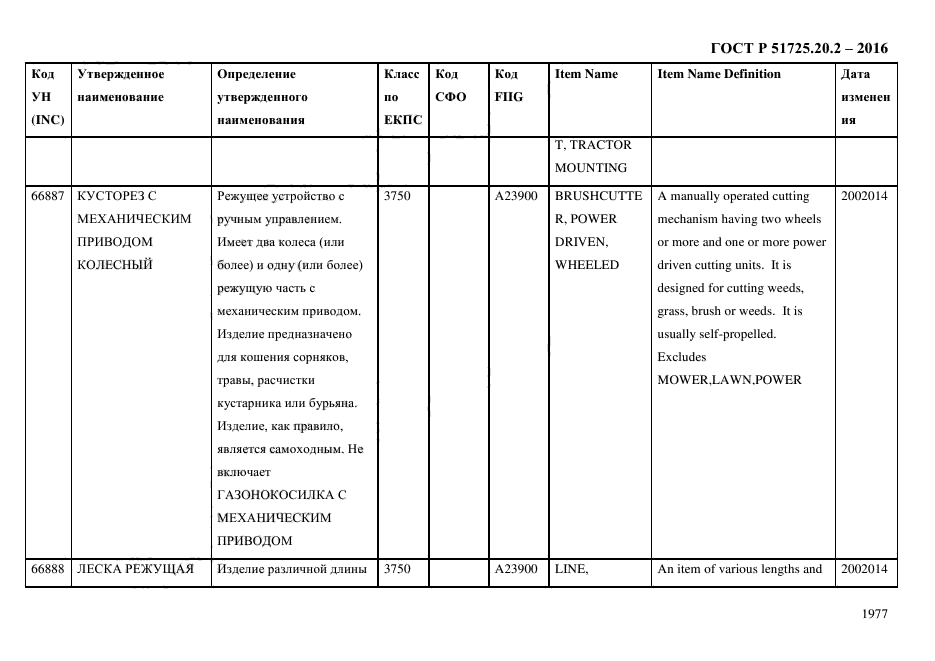 ГОСТ Р 51725.20.2 – 2016

| Код УН (INC) | Утвержденное наименование | Определение утвержденного наименования | Класс по ЕКПС | Код СФО | Код FIIG | Item Name | Item Name Definition | Дата изменения |
|---|---|---|---|---|---|---|---|---|
| | | | | | | T, TRACTOR MOUNTING | | |
| 66887 | КУСТОРЕЗ С МЕХАНИЧЕСКИМ ПРИВОДОМ КОЛЕСНЫЙ | Режущее устройство с ручным управлением. Имеет два колеса (или более) и одну (или более) режущую часть с механическим приводом. Изделие предназначено для кошения сорняков, травы, расчистки кустарника или бурьяна. Изделие, как правило, является самоходным. Не включает ГАЗОНОКОСИЛКА С МЕХАНИЧЕСКИМ ПРИВОДОМ | 3750 | | A23900 | BRUSHCUTTER, POWER DRIVEN, WHEELED | A manually operated cutting mechanism having two wheels or more and one or more power driven cutting units. It is designed for cutting weeds, grass, brush or weeds. It is usually self-propelled. Excludes MOWER,LAWN,POWER | 2002014 |
| 66888 | ЛЕСКА РЕЖУЩАЯ | Изделие различной длины | 3750 | | A23900 | LINE, | An item of various lengths and | 2002014 |

1977